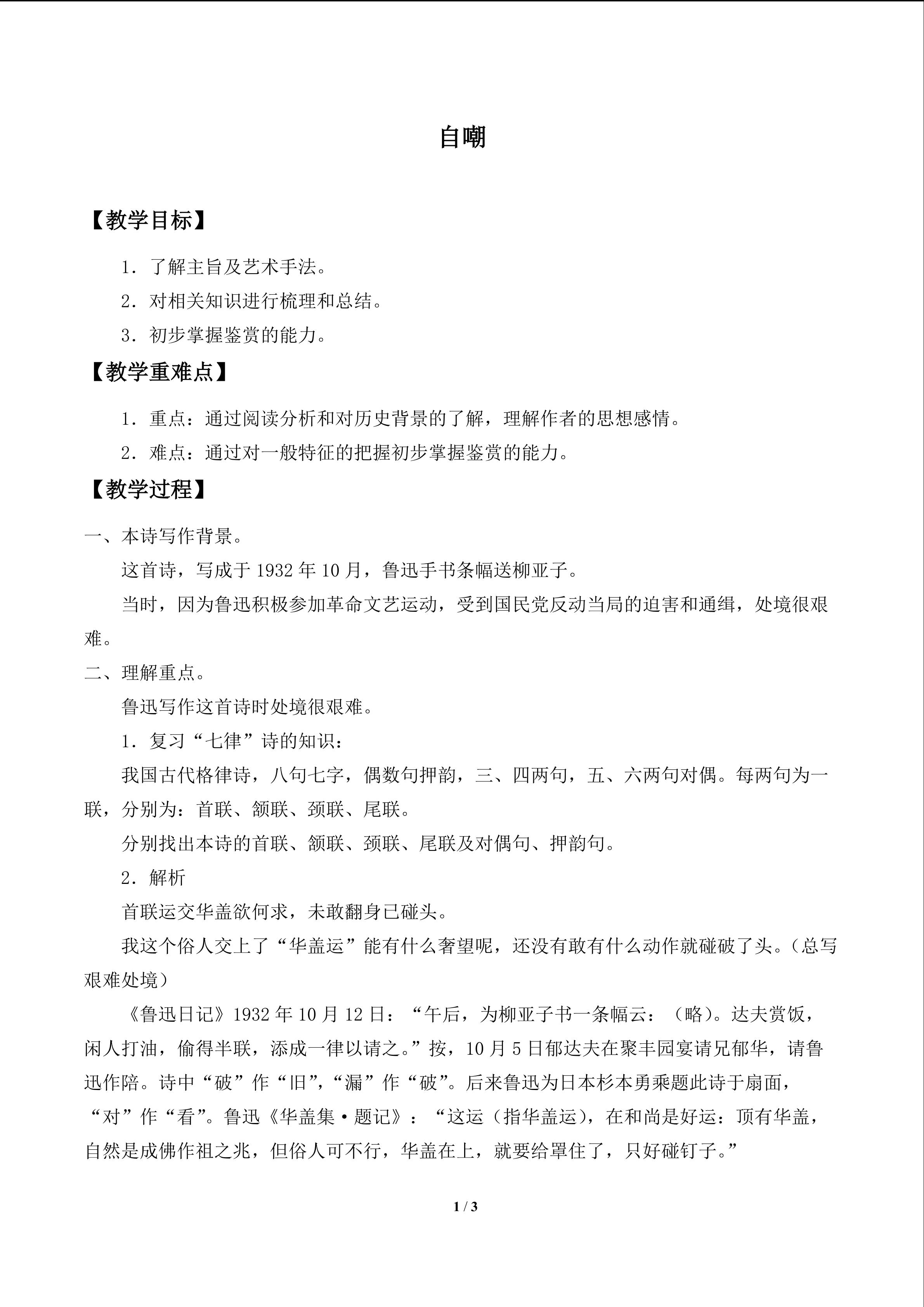 自嘲

【教学目标】

1．了解主旨及艺术手法。

2．对相关知识进行梳理和总结。

3．初步掌握鉴赏的能力。

【教学重难点】

1．重点：通过阅读分析和对历史背景的了解，理解作者的思想感情。

2．难点：通过对一般特征的把握初步掌握鉴赏的能力。

【教学过程】

一、本诗写作背景。

这首诗，写成于 1932 年 10 月，鲁迅手书条幅送柳亚子。

当时，因为鲁迅积极参加革命文艺运动，受到国民党反动当局的迫害和通缉，处境很艰难。

二、理解重点。

鲁迅写作这首诗时处境很艰难。

1．复习“七律”诗的知识：

我国古代格律诗，八句七字，偶数句押韵，三、四两句，五、六两句对偶。每两句为一联，分别为：首联、颔联、颈联、尾联。

分别找出本诗的首联、颔联、颈联、尾联及对偶句、押韵句。

2．解析

首联运交华盖欲何求，未敢翻身已碰头。

我这个俗人交上了“华盖运”能有什么奢望呢，还没有敢有什么动作就碰破了头。（总写艰难处境）

《鲁迅日记》1932 年 10 月 12 日：“午后，为柳亚子书一条幅云：（略）。达夫赏饭，闲人打油，偷得半联，添成一律以请之。”按，10 月 5 日郁达夫在聚丰园宴请兄郁华，请鲁迅作陪。诗中“破”作“旧”，“漏”作“破”。后来鲁迅为日本杉本勇乘题此诗于扇面，“对”作“看”。鲁迅《华盖集·题记》：“这运（指华盖运），在和尚是好运：顶有华盖，自然是成佛作祖之兆，但俗人可不行，华盖在上，就要给罩住了，只好碰钉子。”

1 / 3